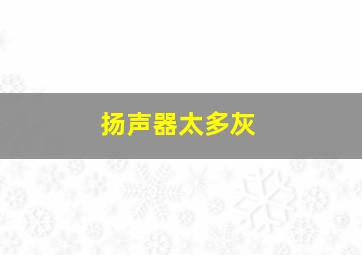 扬声器太多灰